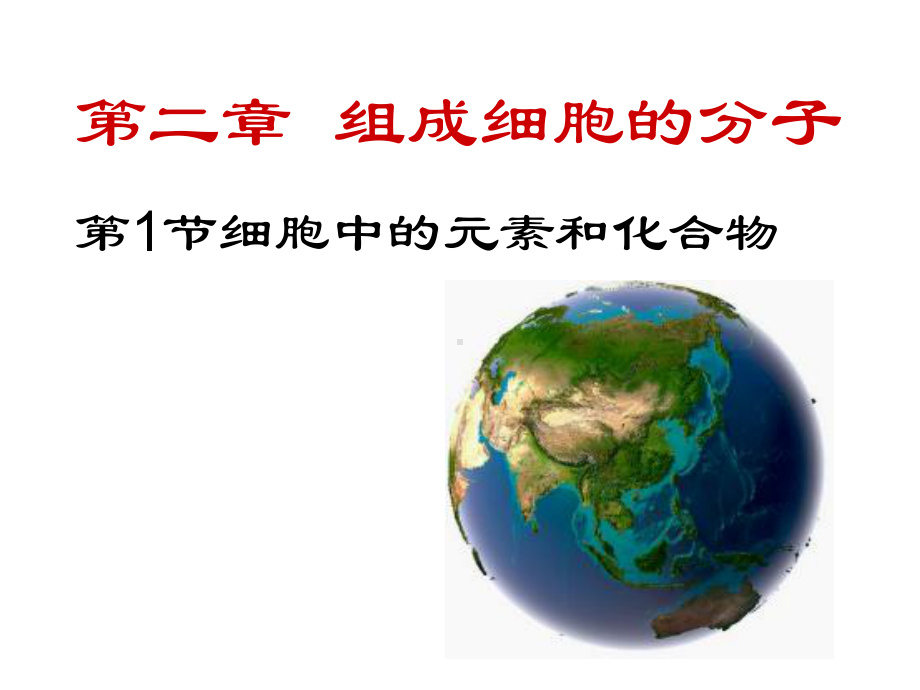 第二章 组成细胞的分子

第1节细胞中的元素和化合物